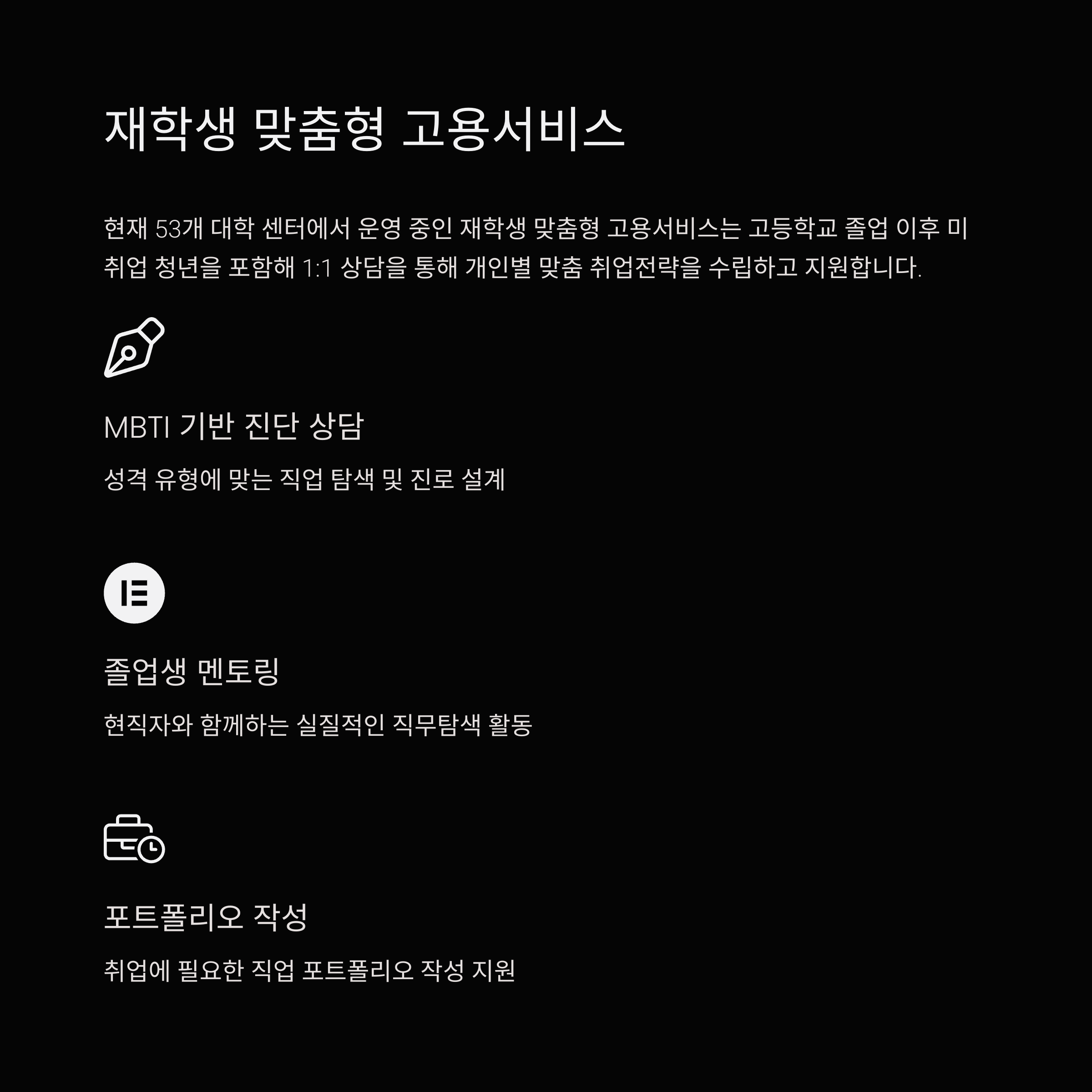 재학생 맞춤형 고용서비스

현재 53개 대학 센터에서 운영 중인 재학생 맞춤형 고용서비스는 고등학교 졸업 이후 미취업 청년을 포함해 1:1 상담을 통해 개인별 맞춤 취업전략을 수립하고 지원합니다.

MBTI 기반 진단 상담

성격 유형에 맞는 직업 탐색 및 진로 설계

졸업생 멘토링

현직자와 함께하는 실질적인 직무탐색 활동

포트폴리오 작성

취업에 필요한 직업 포트폴리오 작성 지원